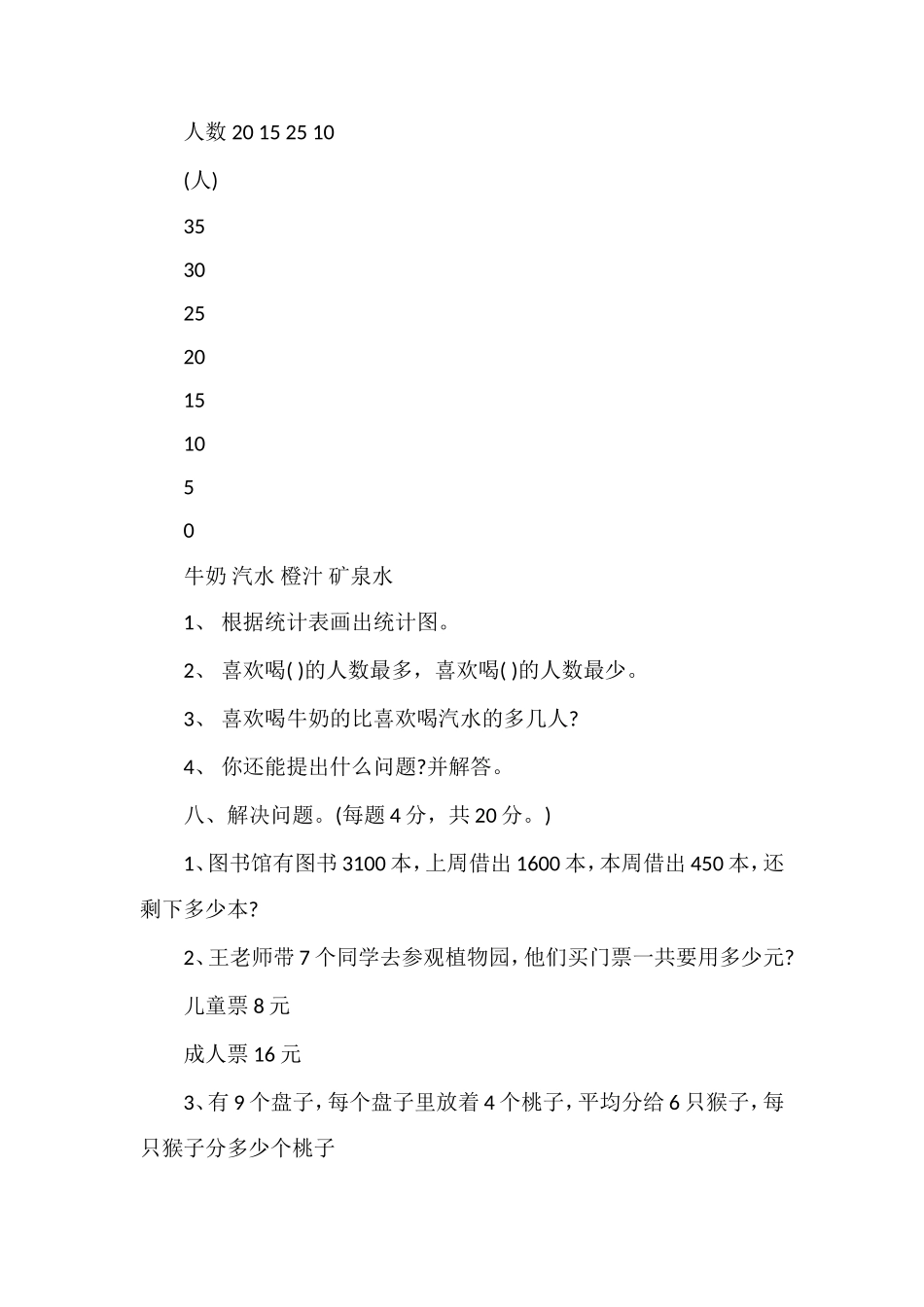 人数 20 15 25 10

(人)

35

30

25

20

15

10

5

0

牛奶 汽水 橙汁 矿泉水

1、 根据统计表画出统计图。

2、 喜欢喝( )的人数最多，喜欢喝( )的人数最少。

3、 喜欢喝牛奶的比喜欢喝汽水的多几人?

4、 你还能提出什么问题?并解答。

八、解决问题。(每题 4 分，共 20 分。)

1、图书馆有图书 3100 本，上周借出 1600 本，本周借出 450 本，还剩下多少本?

2、王老师带 7 个同学去参观植物园，他们买门票一共要用多少元?

儿童票 8 元

成人票 16 元

3、有 9 个盘子，每个盘子里放着 4 个桃子，平均分给 6 只猴子，每只猴子分多少个桃子